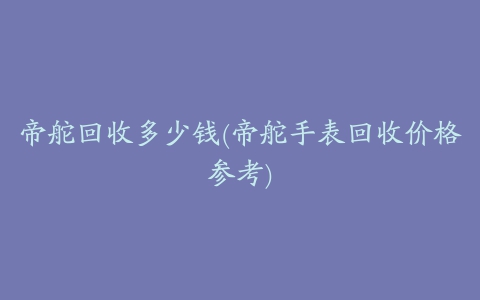 帝舵回收多少钱(帝舵手表回收价格参考)